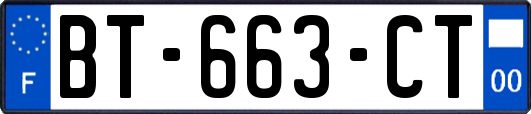 F
BT-663-CT
00